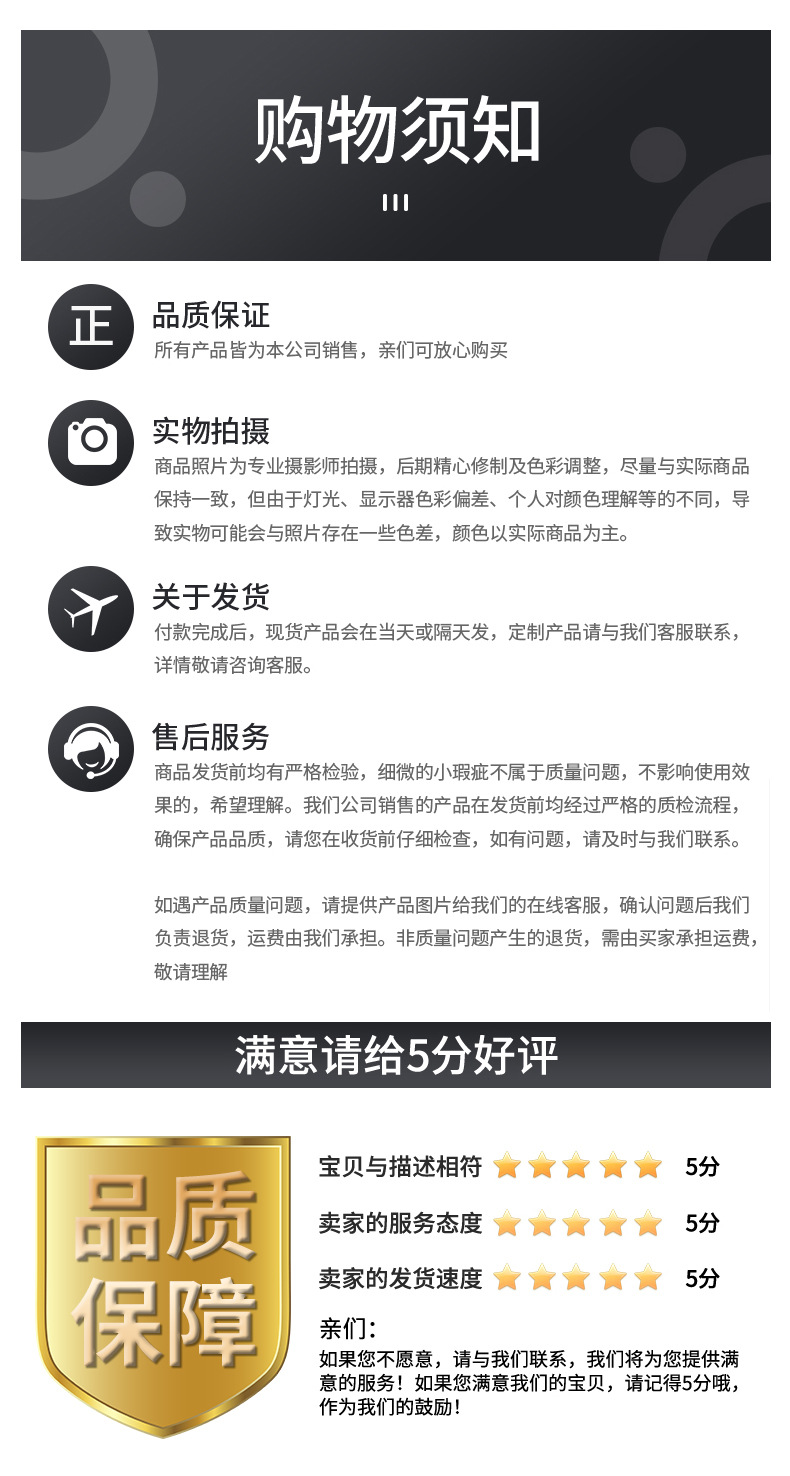 购物须知

正

品质保证
所有产品皆为本公司销售，亲们可放心购买

实物拍摄
商品照片为专业摄影师拍摄，后期精心修制及色彩调整，尽量与实际商品保持一致，但由于灯光、显示器色彩偏差、个人对颜色理解等的不同，导致实物可能会与照片存在一些色差，颜色以实际商品为主。

关于发货
付款完成后，现货产品会在当天或隔天发，定制产品请与我们客服联系，详情敬请咨询客服。

售后服务
商品发货前均有严格检验，细微的小瑕疵不属于质量问题，不影响使用效果的，希望理解。我们公司销售的产品在发货前均经过严格的质检流程，确保产品品质，请您在收货前仔细检查，如有问题，请及时与我们联系。

如遇产品质量问题，请提供产品图片给我们的在线客服，确认问题后我们负责退货，运费由我们承担。非质量问题产生的退货，需由买家承担运费，敬请理解

满意请给5分好评

品质保障

宝贝与描述相符 5分
卖家的服务态度 5分
卖家的发货速度 5分

亲们：
如果您不愿意，请与我们联系，我们将为您提供满意的服务！如果您满意我们的宝贝，请记得5分哦，作为我们的鼓励！